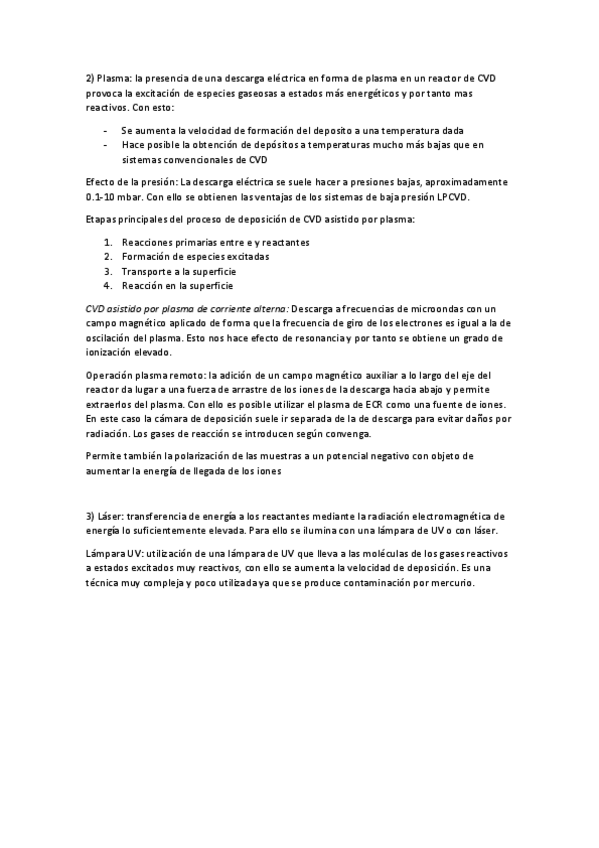 2) Plasma: la presencia de una descarga eléctrica en forma de plasma en un reactor de CVD provoca la excitación de especies gaseosas a estados más energéticos y por tanto mas reactivos. Con esto:

- Se aumenta la velocidad de formación del deposito a una temperatura dada
- Hace posible la obtención de depósitos a temperaturas mucho más bajas que en sistemas convencionales de CVD

Efecto de la presión: La descarga eléctrica se suele hacer a presiones bajas, aproximadamente 0.1-10 mbar. Con ello se obtienen las ventajas de los sistemas de baja presión LPCVD.

Etapas principales del proceso de deposición de CVD asistido por plasma:

1. Reacciones primarias entre e y reactantes
2. Formación de especies excitadas
3. Transporte a la superficie
4. Reacción en la superficie

CVD asistido por plasma de corriente alterna: Descarga a frecuencias de microondas con un campo magnético aplicado de forma que la frecuencia de giro de los electrones es igual a la de oscilación del plasma. Esto nos hace efecto de resonancia y por tanto se obtiene un grado de ionización elevado.

Operación plasma remoto: la adición de un campo magnético auxiliar a lo largo del eje del reactor da lugar a una fuerza de arrastre de los iones de la descarga hacia abajo y permite extraerlos del plasma. Con ello es posible utilizar el plasma de ECR como una fuente de iones. En este caso la cámara de deposición suele ir separada de la de descarga para evitar daños por radiación. Los gases de reacción se introducen según convenga.

Permite también la polarización de las muestras a un potencial negativo con objeto de aumentar la energía de llegada de los iones

3) Láser: transferencia de energía a los reactantes mediante la radiación electromagnética de energía lo suficientemente elevada. Para ello se ilumina con una lámpara de UV o con láser.

Lámpara UV: utilización de una lámpara de UV que lleva a las moléculas de los gases reactivos a estados excitados muy reactivos, con ello se aumenta la velocidad de deposición. Es una técnica muy compleja y poco utilizada ya que se produce contaminación por mercurio.